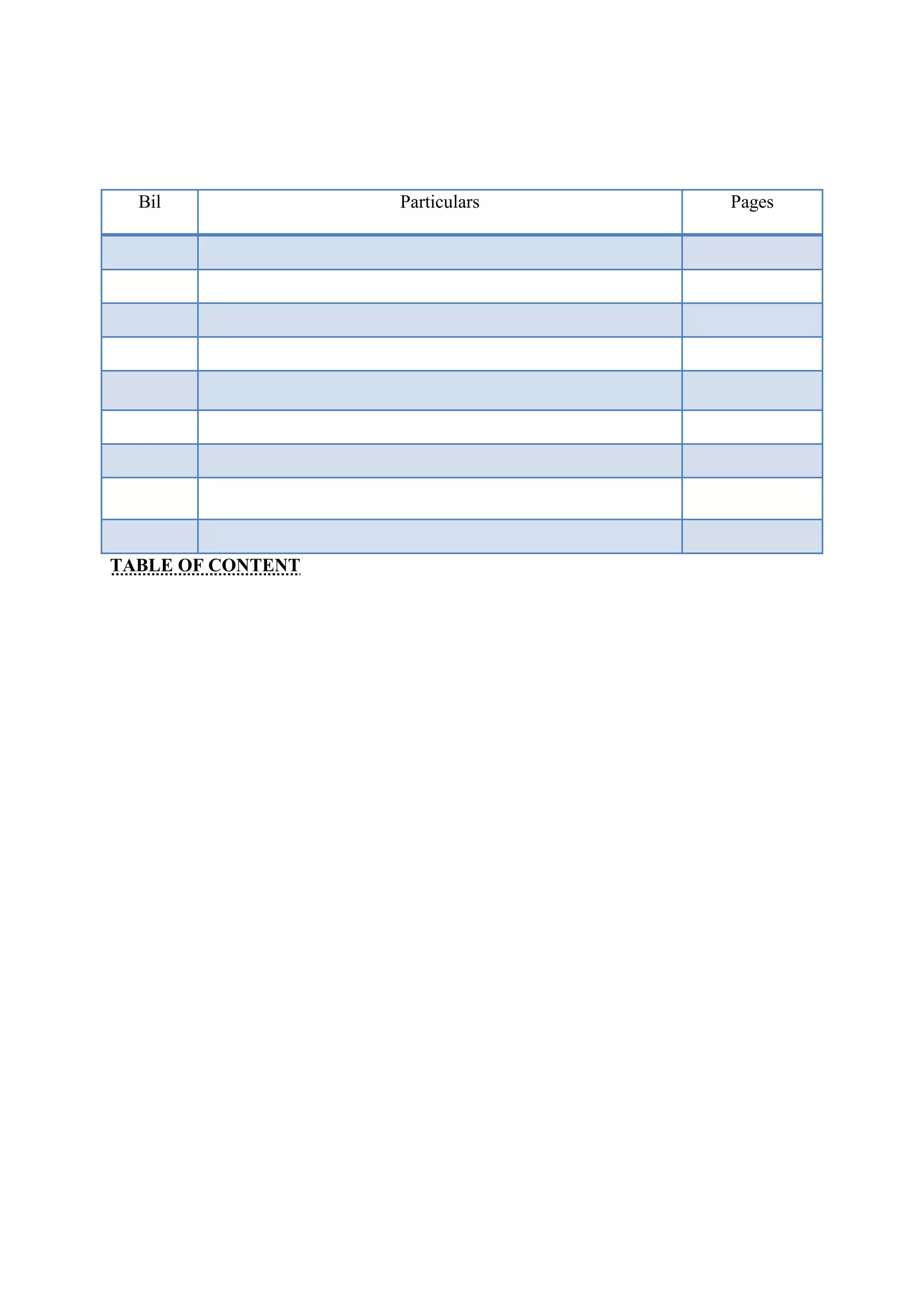 | Bil | Particulars | Pages |
|---|---|---|
| | | |
| | | |
| | | |
| | | |
| | | |
| | | |
| | | |
| | | |
| | | |

TABLE OF CONTENT